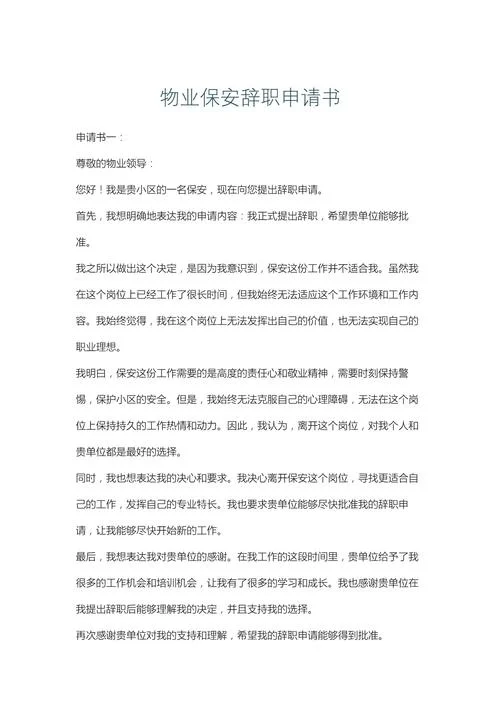 物业保安辞职申请书

申请书一：

尊敬的物业领导：

您好！我是贵小区的一名保安，现在向您提出辞职申请。

首先，我想明确地表达我的申请内容：我正式提出辞职，希望贵单位能够批准。

我之所以做出这个决定，是因为我意识到，保安这份工作并不适合我。虽然我在这个岗位上已经工作了很长时间，但我始终无法适应这个工作环境和工作内容。我始终觉得，我在这个岗位上无法发挥出自己的价值，也无法实现自己的职业理想。

我明白，保安这份工作需要的是高度的责任心和敬业精神，需要时刻保持警惕，保护小区的安全。但是，我始终无法克服自己的心理障碍，无法在这个岗位上保持持久的工作热情和动力。因此，我认为，离开这个岗位，对我个人和贵单位都是最好的选择。

同时，我也想表达我的决心和要求。我决心离开保安这个岗位，寻找更适合自己的工作，发挥自己的专业特长。我也要求贵单位能够尽快批准我的辞职申请，让我能够尽快开始新的工作。

最后，我想表达我对贵单位的感谢。在我工作的这段时间里，贵单位给予了我很多的工作机会和培训机会，让我有了很多的学习和成长。我也感谢贵单位在我提出辞职后能够理解我的决定，并且支持我的选择。

再次感谢贵单位对我的支持和理解，希望我的辞职申请能够得到批准。